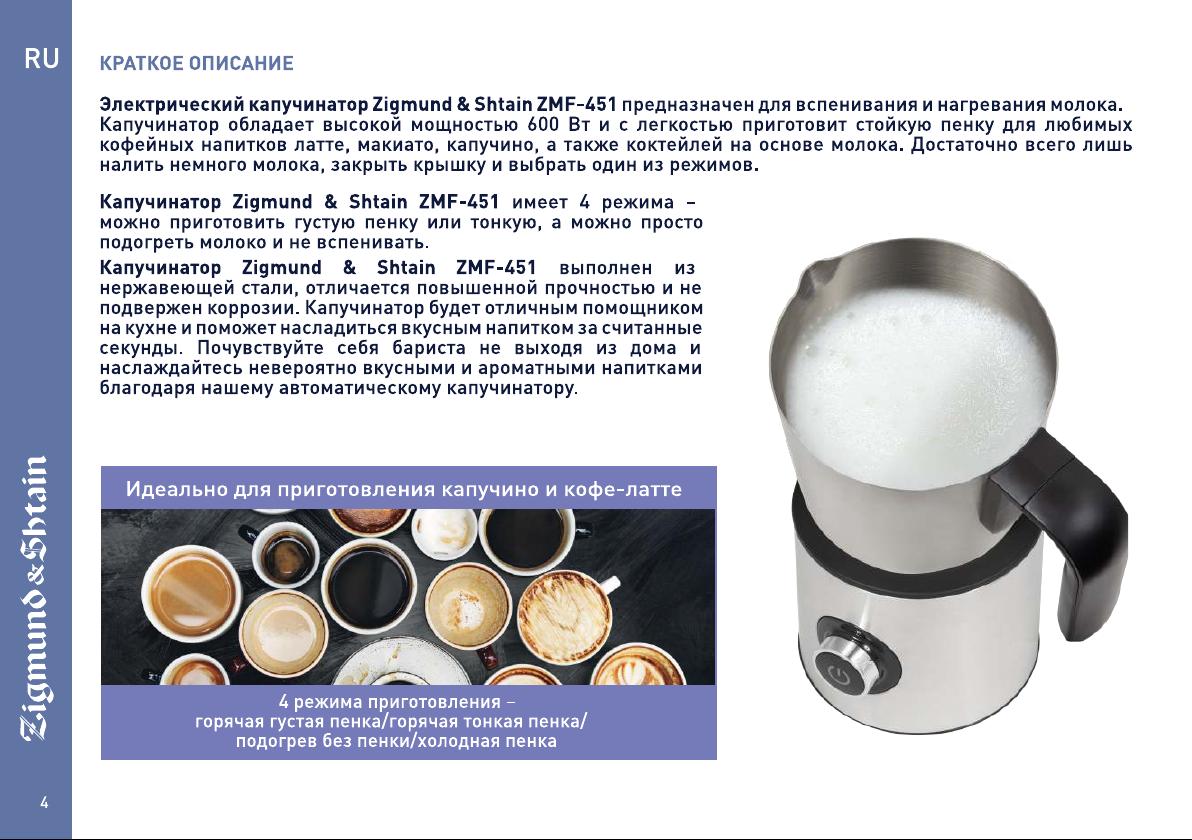 RU

КРАТКОЕ ОПИСАНИЕ

Электрический капучинатор Zigmund & Shtain ZMF-451 предназначен для вспенивания и нагревания молока. Капучинатор обладает высокой мощностью 600 Вт и с легкостью приготовит стойкую пенку для любимых кофейных напитков латте, макиато, капучино, а также коктейлей на основе молока. Достаточно всего лишь налить немного молока, закрыть крышку и выбрать один из режимов.

Капучинатор Zigmund & Shtain ZMF-451 имеет 4 режима – можно приготовить густую пенку или тонкую, а можно просто подогреть молоко и не вспенивать.

Капучинатор Zigmund & Shtain ZMF-451 выполнен из нержавеющей стали, отличается повышенной прочностью и не подвержен коррозии. Капучинатор будет отличным помощником на кухне и поможет насладиться вкусным напитком за считанные секунды. Почувствуйте себя бариста не выходя из дома и наслаждайтесь невероятно вкусными и ароматными напитками благодаря нашему автоматическому капучинатору.

Идеально для приготовления капучино и кофе-латте

4 режима приготовления – горячая густая пенка/горячая тонкая пенка/ подогрев без пенки/холодная пенка

Zigmund & Shtain

4